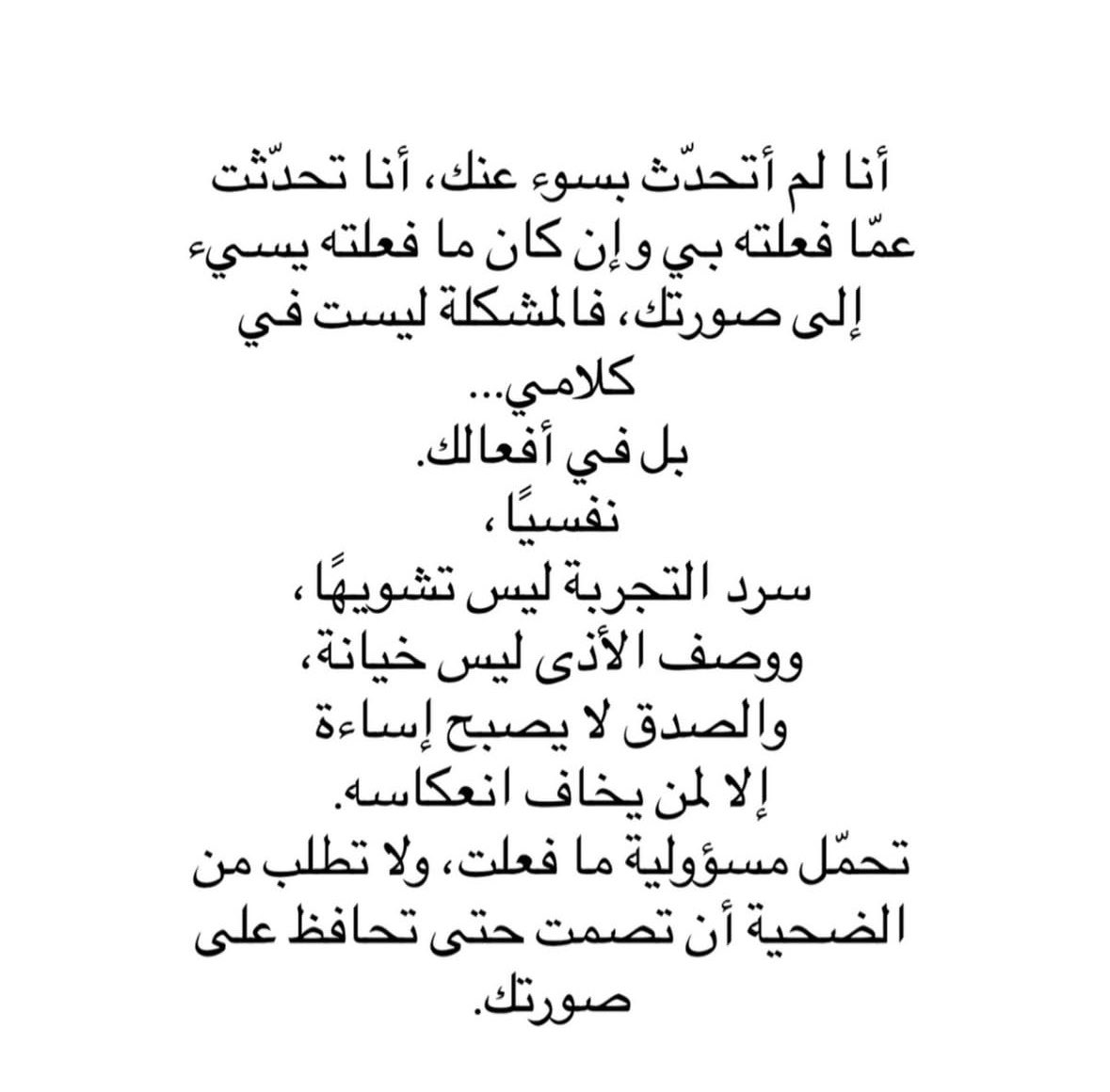 أنا لم أتحدّث بسوء عنك، أنا تحدّثت عمّا فعلته بي وإن كان ما فعلته يسيء إلى صورتك، فالمشكلة ليست في كلامي...
بل في أفعالك.
نفسيًا،
سرد التجربة ليس تشويهًا،
ووصف الأذى ليس خيانة،
والصدق لا يصبح إساءة
إلا لمن يخاف انعكاسه.
تحمّل مسؤولية ما فعلت، ولا تطلب من الضحية أن تصمت حتى تحافظ على صورتك.